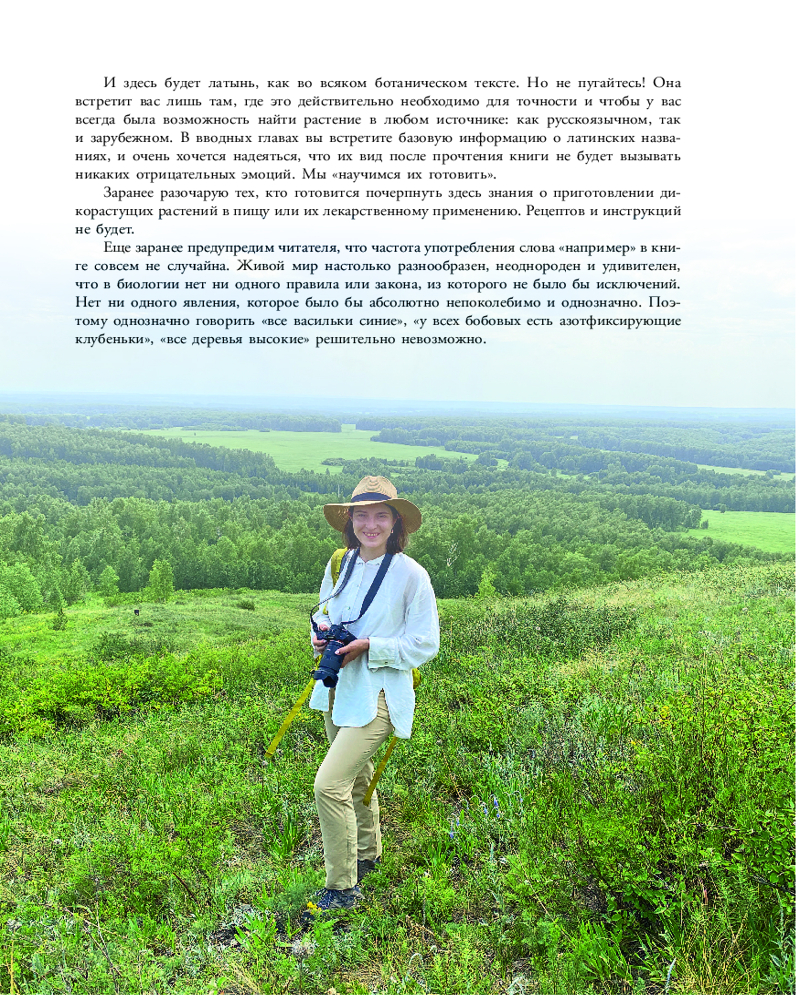 И здесь будет латынь, как во всяком ботаническом тексте. Но не пугайтесь! Она встретит вас лишь там, где это действительно необходимо для точности и чтобы у вас всегда была возможность найти растение в любом источнике: как русскоязычном, так и зарубежном. В вводных главах вы встретите базовую информацию о латинских названиях, и очень хочется надеяться, что их вид после прочтения книги не будет вызывать никаких отрицательных эмоций. Мы «научимся их готовить».

Заранее разочарую тех, кто готовится почерпнуть здесь знания о приготовлении дикорастущих растений в пищу или их лекарственному применению. Рецептов и инструкций не будет.

Еще заранее предупредим читателя, что частота употребления слова «например» в книге совсем не случайна. Живой мир настолько разнообразен, неоднороден и удивителен, что в биологии нет ни одного правила или закона, из которого не было бы исключений. Нет ни одного явления, которое было бы абсолютно непоколебимо и однозначно. Поэтому однозначно говорить «все васильки синие», «у всех бобовых есть азотфиксирующие клубеньки», «все деревья высокие» решительно невозможно.